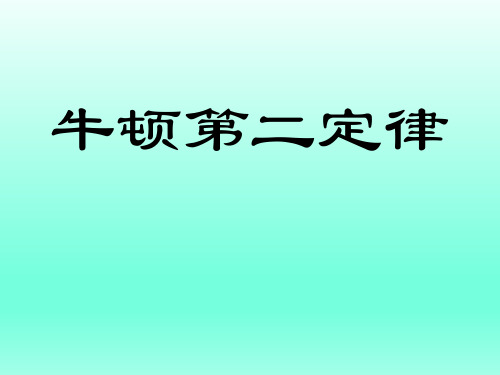 牛顿第二定律